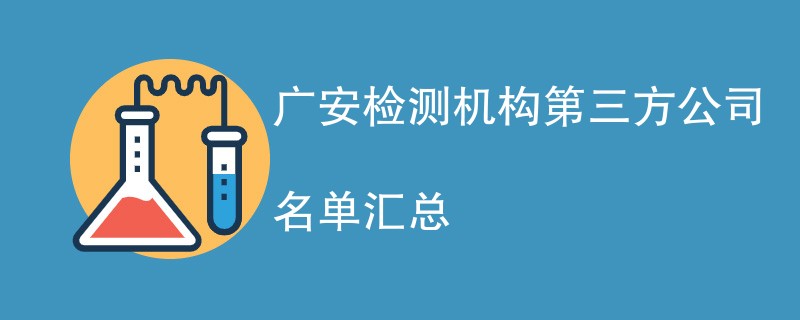 广安检测机构第三方公司

名单汇总